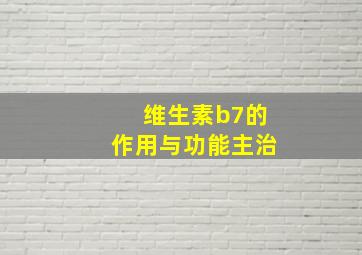 维生素b7的
作用与功能主治